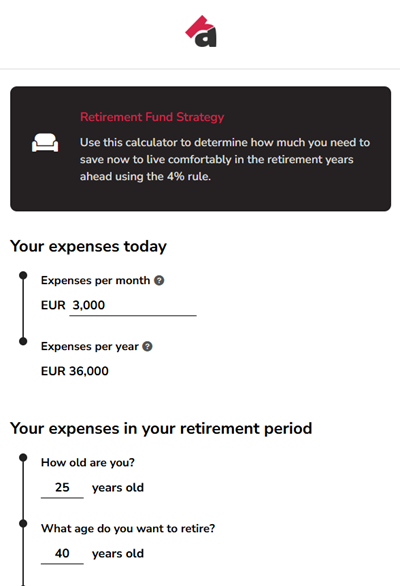 Retirement Fund Strategy

Use this calculator to determine how much you need to save now to live comfortably in the retirement years ahead using the 4% rule.

Your expenses today

Expenses per month ?

EUR 3,000

Expenses per year ?

EUR 36,000

Your expenses in your retirement period

How old are you?

25 years old

What age do you want to retire?

40 years old